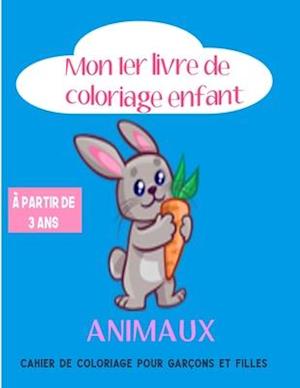 Mon 1er livre de coloriage enfant

À PARTIR DE 3 ANS

ANIMAUX

CAHIER DE COLORIAGE POUR GARÇONS ET FILLES